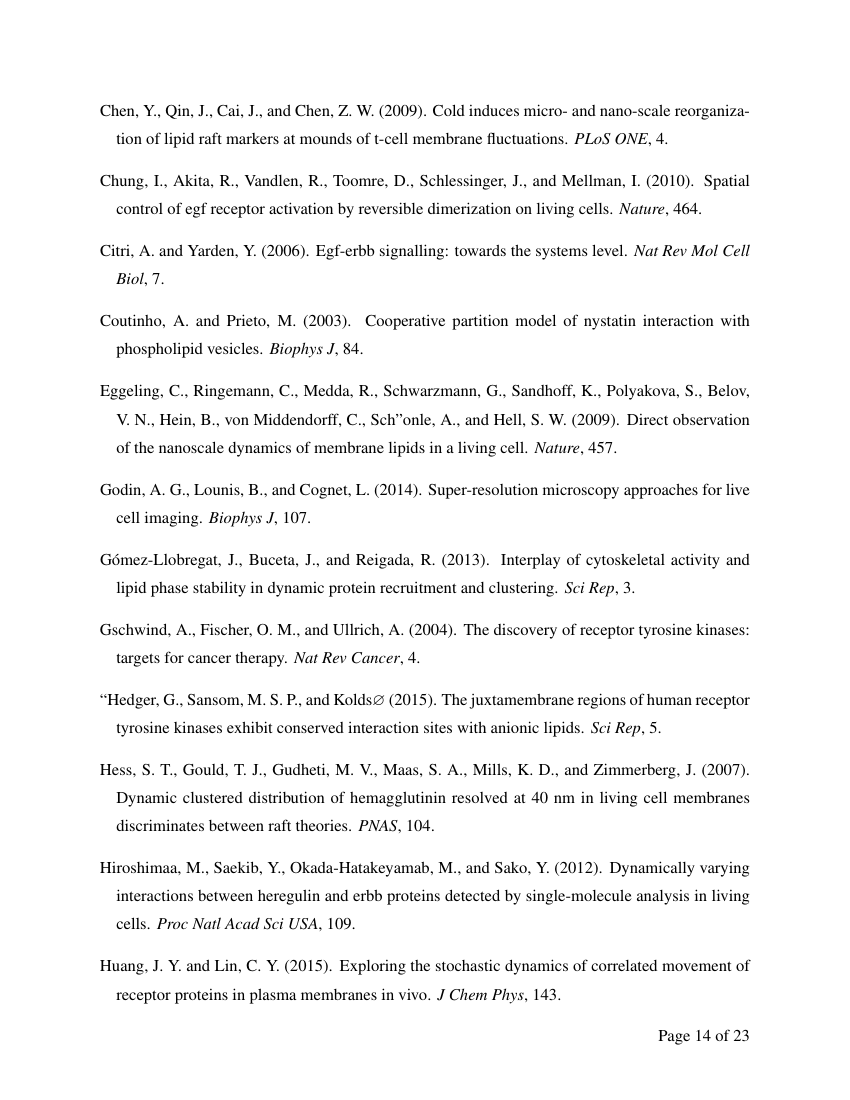 Chen, Y., Qin, J., Cai, J., and Chen, Z. W. (2009). Cold induces micro- and nano-scale reorganization of lipid raft markers at mounds of t-cell membrane fluctuations. PLoS ONE, 4.

Chung, I., Akita, R., Vandlen, R., Toomre, D., Schlessinger, J., and Mellman, I. (2010). Spatial control of egf receptor activation by reversible dimerization on living cells. Nature, 464.

Citri, A. and Yarden, Y. (2006). Egf-erbb signalling: towards the systems level. Nat Rev Mol Cell Biol, 7.

Coutinho, A. and Prieto, M. (2003). Cooperative partition model of nystatin interaction with phospholipid vesicles. Biophys J, 84.

Eggeling, C., Ringemann, C., Medda, R., Schwarzmann, G., Sandhoff, K., Polyakova, S., Belov, V. N., Hein, B., von Middendorff, C., Sch"onle, A., and Hell, S. W. (2009). Direct observation of the nanoscale dynamics of membrane lipids in a living cell. Nature, 457.

Godin, A. G., Lounis, B., and Cognet, L. (2014). Super-resolution microscopy approaches for live cell imaging. Biophys J, 107.

Gómez-Llobregat, J., Buceta, J., and Reigada, R. (2013). Interplay of cytoskeletal activity and lipid phase stability in dynamic protein recruitment and clustering. Sci Rep, 3.

Gschwind, A., Fischer, O. M., and Ullrich, A. (2004). The discovery of receptor tyrosine kinases: targets for cancer therapy. Nat Rev Cancer, 4.

"Hedger, G., Sansom, M. S. P., and Kolds∅ (2015). The juxtamembrane regions of human receptor tyrosine kinases exhibit conserved interaction sites with anionic lipids. Sci Rep, 5.

Hess, S. T., Gould, T. J., Gudheti, M. V., Maas, S. A., Mills, K. D., and Zimmerberg, J. (2007). Dynamic clustered distribution of hemagglutinin resolved at 40 nm in living cell membranes discriminates between raft theories. PNAS, 104.

Hiroshimaa, M., Saekib, Y., Okada-Hatakeyamab, M., and Sako, Y. (2012). Dynamically varying interactions between heregulin and erbb proteins detected by single-molecule analysis in living cells. Proc Natl Acad Sci USA, 109.

Huang, J. Y. and Lin, C. Y. (2015). Exploring the stochastic dynamics of correlated movement of receptor proteins in plasma membranes in vivo. J Chem Phys, 143.

Page 14 of 23